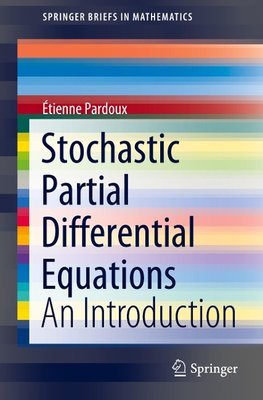 SPRINGER BRIEFS IN MATHEMATICS

Étienne Pardoux

Stochastic Partial Differential Equations

An Introduction

Springer